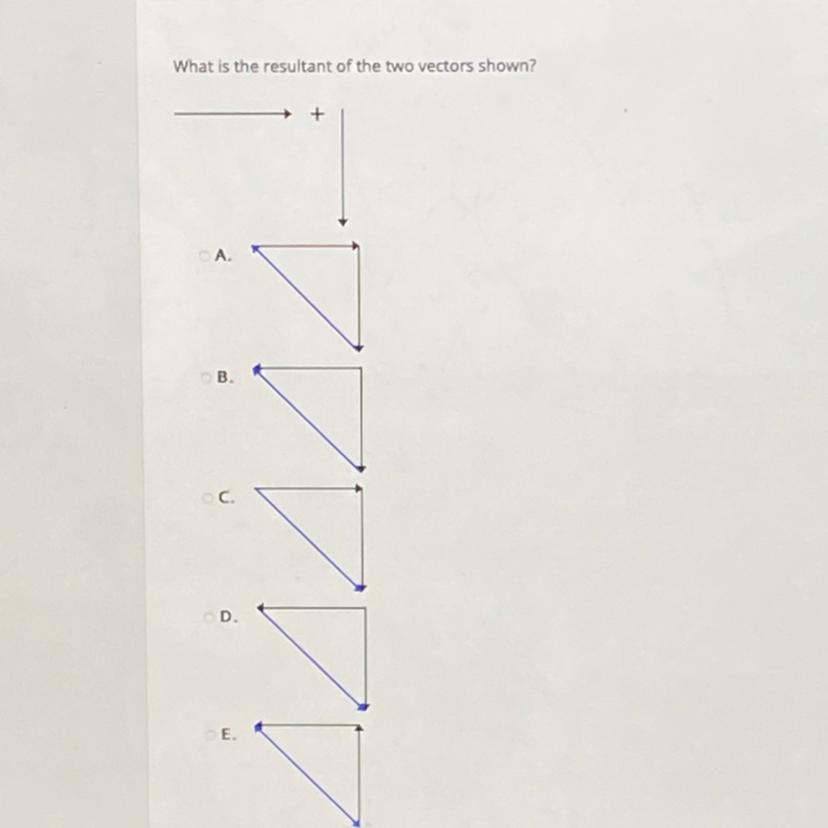 What is the resultant of the two vectors shown?

+

A.

B.

C.

D.

E.